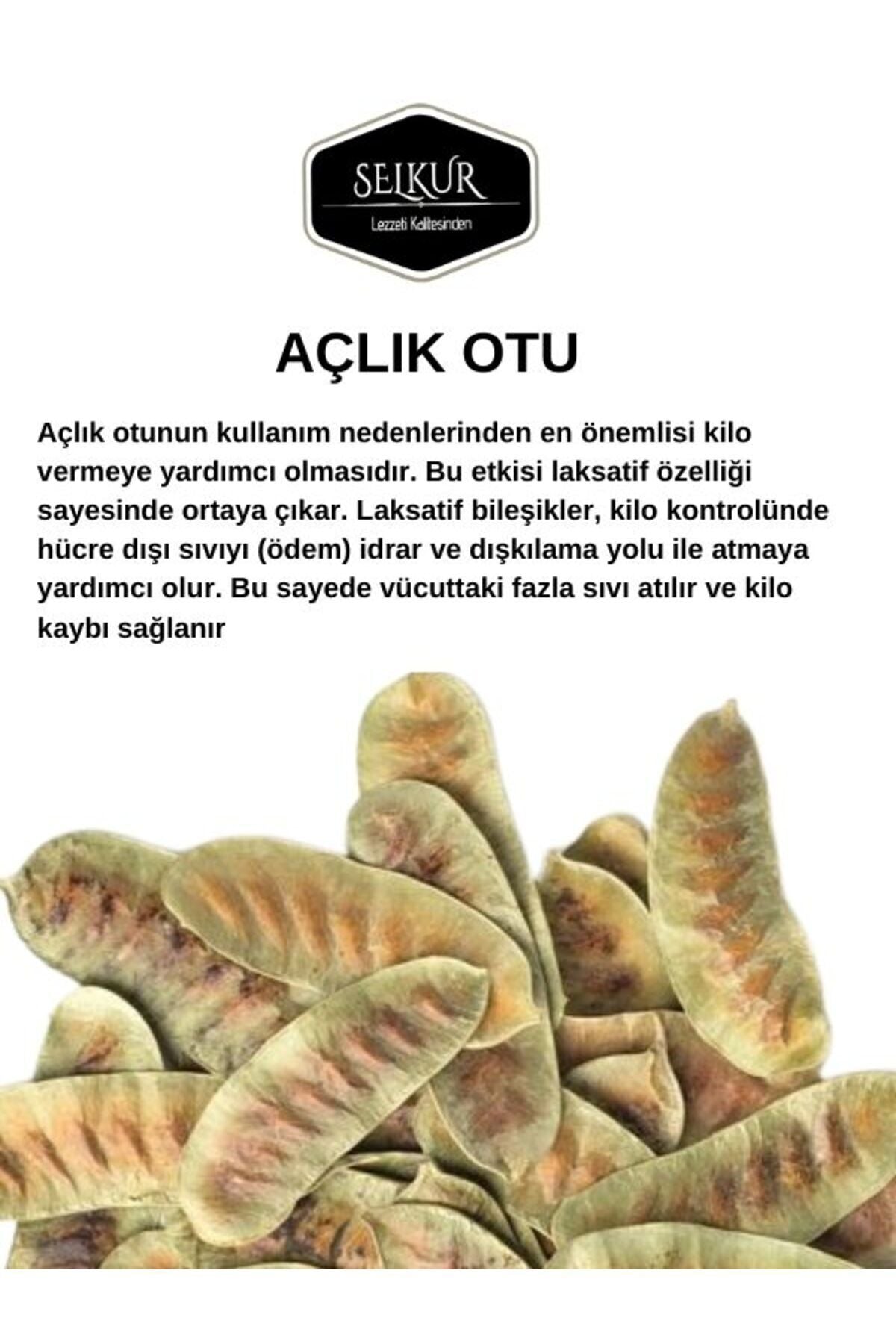 SELKUR
Lezzeti Kalitesinden

AÇLIK OTU

Açlık otunun kullanım nedenlerinden en önemlisi kilo vermeye yardımcı olmasıdır. Bu etkisi laksatif özelliği sayesinde ortaya çıkar. Laksatif bileşikler, kilo kontrolünde hücre dışı sıvıyı (ödem) idrar ve dışkılama yolu ile atmaya yardımcı olur. Bu sayede vücuttaki fazla sıvı atılır ve kilo kaybı sağlanır